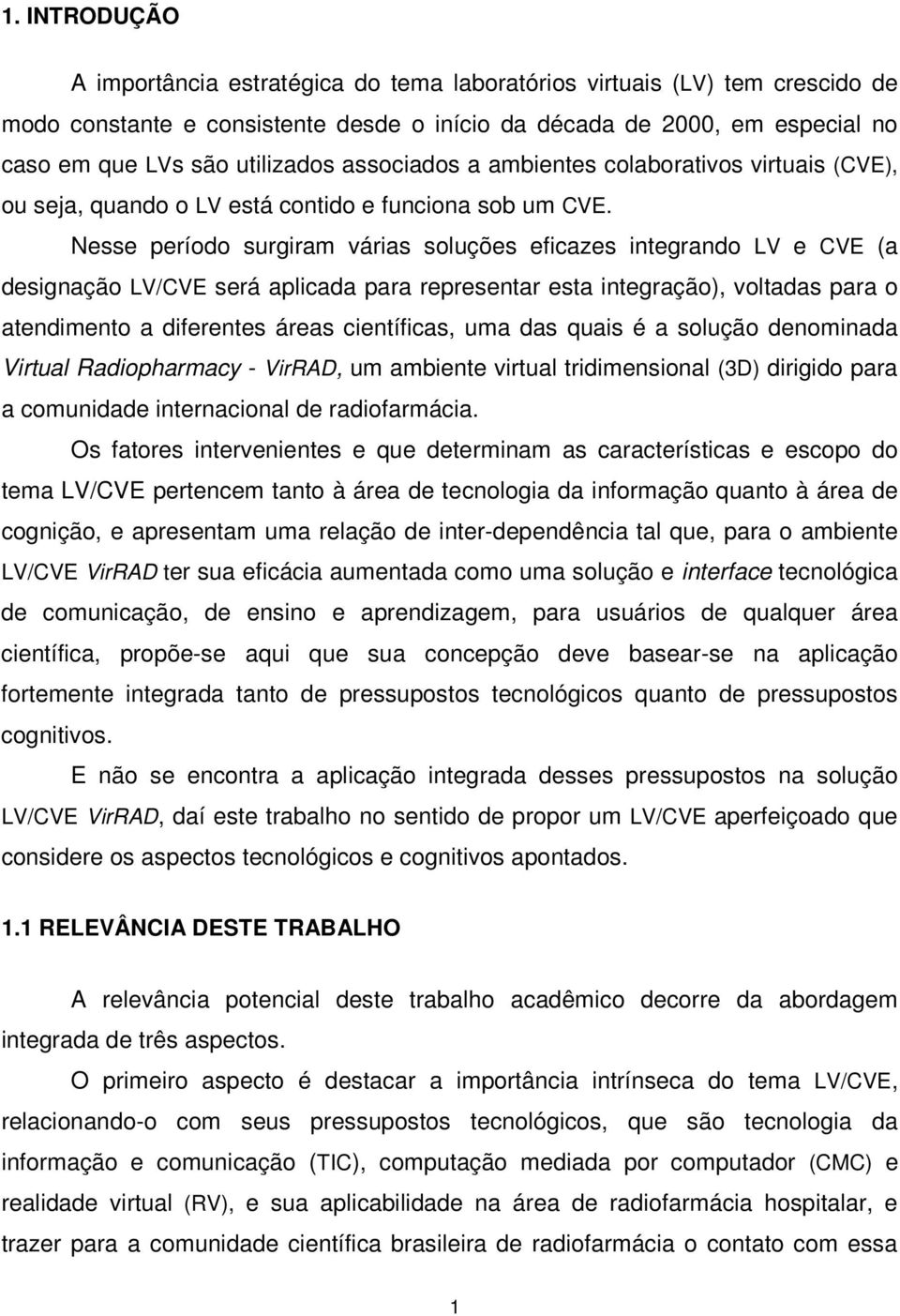 1. INTRODUÇÃO

A importância estratégica do tema laboratórios virtuais (LV) tem crescido de modo constante e consistente desde o início da década de 2000, em especial no caso em que LVs são utilizados associados a ambientes colaborativos virtuais (CVE), ou seja, quando o LV está contido e funciona sob um CVE.

Nesse período surgiram várias soluções eficazes integrando LV e CVE (a designação LV/CVE será aplicada para representar esta integração), voltadas para o atendimento a diferentes áreas científicas, uma das quais é a solução denominada Virtual Radiopharmacy - VirRAD, um ambiente virtual tridimensional (3D) dirigido para a comunidade internacional de radiofarmácia.

Os fatores intervenientes e que determinam as características e escopo do tema LV/CVE pertencem tanto à área de tecnologia da informação quanto à área de cognição, e apresentam uma relação de inter-dependência tal que, para o ambiente LV/CVE VirRAD ter sua eficácia aumentada como uma solução e interface tecnológica de comunicação, de ensino e aprendizagem, para usuários de qualquer área científica, propõe-se aqui que sua concepção deve basear-se na aplicação fortemente integrada tanto de pressupostos tecnológicos quanto de pressupostos cognitivos.

E não se encontra a aplicação integrada desses pressupostos na solução LV/CVE VirRAD, daí este trabalho no sentido de propor um LV/CVE aperfeiçoado que considere os aspectos tecnológicos e cognitivos apontados.

1.1 RELEVÂNCIA DESTE TRABALHO

A relevância potencial deste trabalho acadêmico decorre da abordagem integrada de três aspectos.

O primeiro aspecto é destacar a importância intrínseca do tema LV/CVE, relacionando-o com seus pressupostos tecnológicos, que são tecnologia da informação e comunicação (TIC), computação mediada por computador (CMC) e realidade virtual (RV), e sua aplicabilidade na área de radiofarmácia hospitalar, e trazer para a comunidade científica brasileira de radiofarmácia o contato com essa

1